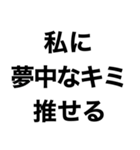 私に
夢中なキミ
推せる